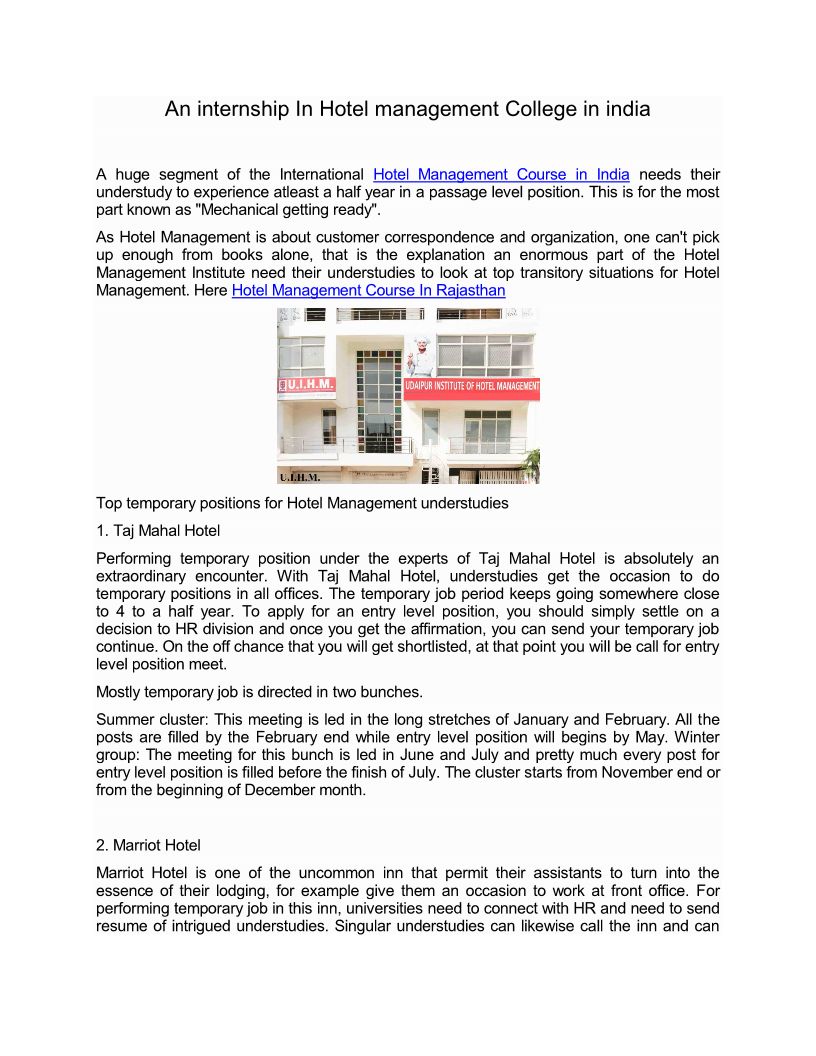 An internship In Hotel management College in india

A huge segment of the International Hotel Management Course in India needs their understudy to experience atleast a half year in a passage level position. This is for the most part known as "Mechanical getting ready".

As Hotel Management is about customer correspondence and organization, one can't pick up enough from books alone, that is the explanation an enormous part of the Hotel Management Institute need their understudies to look at top transitory situations for Hotel Management. Here Hotel Management Course In Rajasthan

U.I.H.M.

UDAIPUR INSTITUTE OF HOTEL MANAGEMENT

U.I.H.M.

Top temporary positions for Hotel Management understudies

1. Taj Mahal Hotel

Performing temporary position under the experts of Taj Mahal Hotel is absolutely an extraordinary encounter. With Taj Mahal Hotel, understudies get the occasion to do temporary positions in all offices. The temporary job period keeps going somewhere close to 4 to a half year. To apply for an entry level position, you should simply settle on a decision to HR division and once you get the affirmation, you can send your temporary job continue. On the off chance that you will get shortlisted, at that point you will be call for entry level position meet.

Mostly temporary job is directed in two bunches.

Summer cluster: This meeting is led in the long stretches of January and February. All the posts are filled by the February end while entry level position will begins by May. Winter group: The meeting for this bunch is led in June and July and pretty much every post for entry level position is filled before the finish of July. The cluster starts from November end or from the beginning of December month.

2. Marriot Hotel

Marriot Hotel is one of the uncommon inn that permit their assistants to turn into the essence of their lodging, for example give them an occasion to work at front office. For performing temporary job in this inn, universities need to connect with HR and need to send resume of intrigued understudies. Singular understudies can likewise call the inn and can